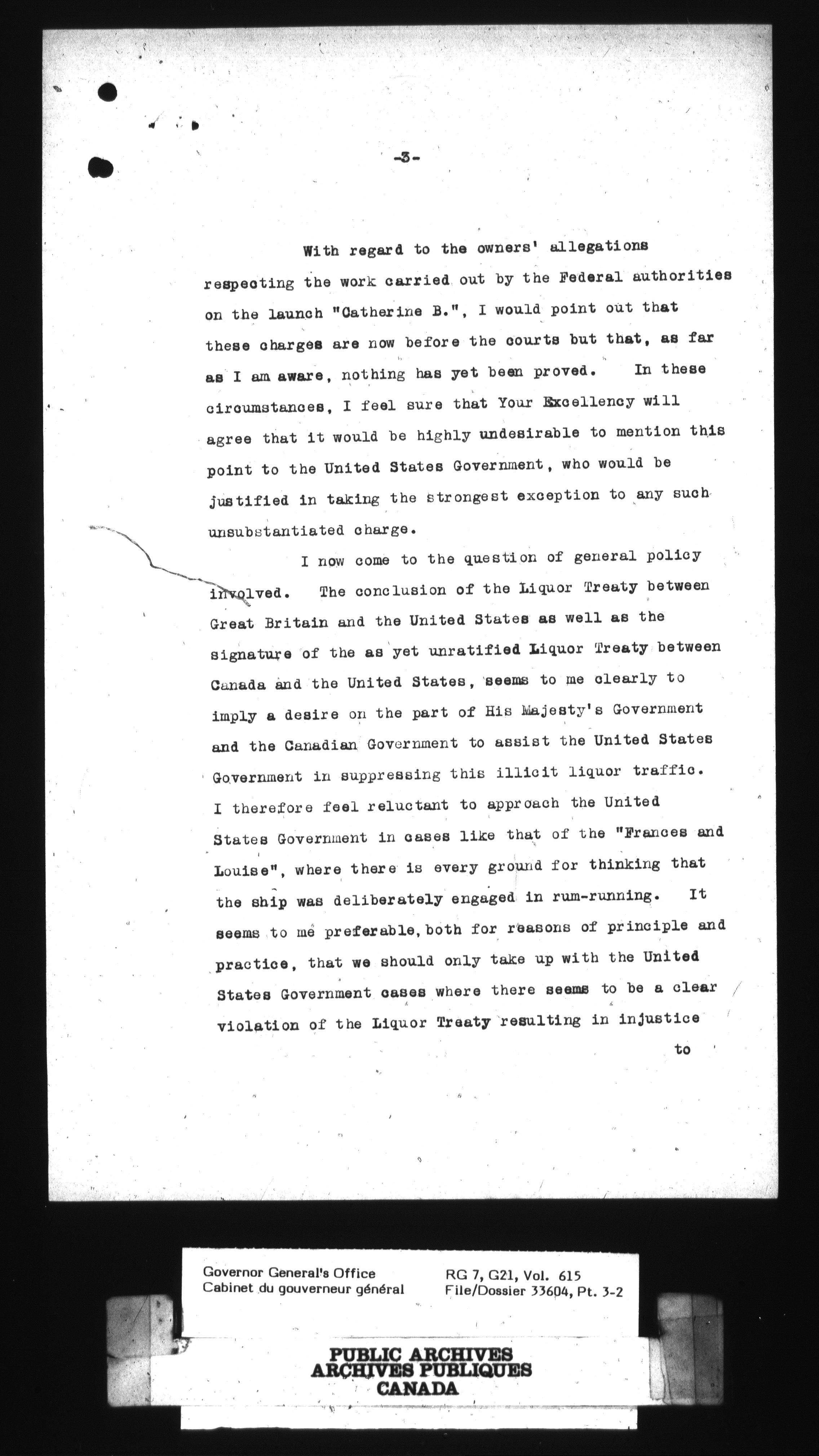 -3-

With regard to the owners' allegations respecting the work carried out by the Federal authorities on the launch "Catherine B.", I would point out that these charges are now before the courts but that, as far as I am aware, nothing has yet been proved. In these circumstances, I feel sure that Your Excellency will agree that it would be highly undesirable to mention this point to the United States Government, who would be justified in taking the strongest exception to any such unsubstantiated charge.

I now come to the question of general policy involved. The conclusion of the Liquor Treaty between Great Britain and the United States as well as the signature of the as yet unratified Liquor Treaty between Canada and the United States, seems to me clearly to imply a desire on the part of His Majesty's Government and the Canadian Government to assist the United States Government in suppressing this illicit liquor traffic. I therefore feel reluctant to approach the United States Government in cases like that of the "Frances and Louise", where there is every ground for thinking that the ship was deliberately engaged in rum-running. It seems to me preferable, both for reasons of principle and practice, that we should only take up with the United States Government cases where there seems to be a clear violation of the Liquor Treaty resulting in injustice to

Governor General's Office
Cabinet du gouverneur général

RG 7, G21, Vol. 615
File/Dossier 33604, Pt. 3-2

PUBLIC ARCHIVES
ARCHIVES PUBLIQUES
CANADA